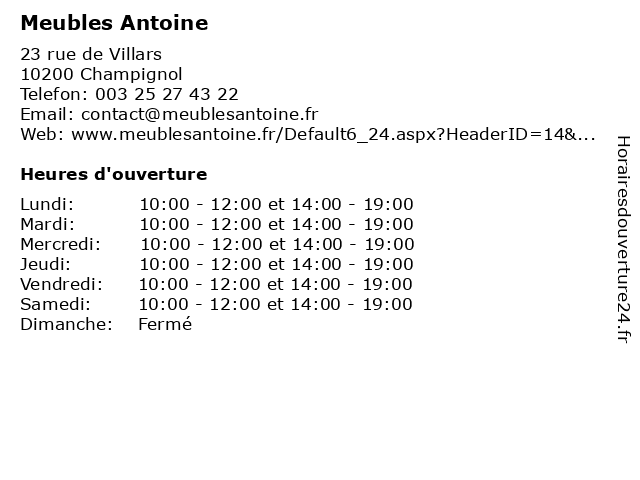 Meubles Antoine

23 rue de Villars
10200 Champignol
Telefon: 003 25 27 43 22
Email: contact@meublesantoine.fr
Web: www.meublesantoine.fr/Default6_24.aspx?HeaderID=14&...

Heures d'ouverture

| Lundi: | 10:00 - 12:00 et 14:00 - 19:00 |
|---|---|
| Mardi: | 10:00 - 12:00 et 14:00 - 19:00 |
| Mercredi: | 10:00 - 12:00 et 14:00 - 19:00 |
| Jeudi: | 10:00 - 12:00 et 14:00 - 19:00 |
| Vendredi: | 10:00 - 12:00 et 14:00 - 19:00 |
| Samedi: | 10:00 - 12:00 et 14:00 - 19:00 |
| Dimanche: | Fermé |

Horairesdouverture24.fr